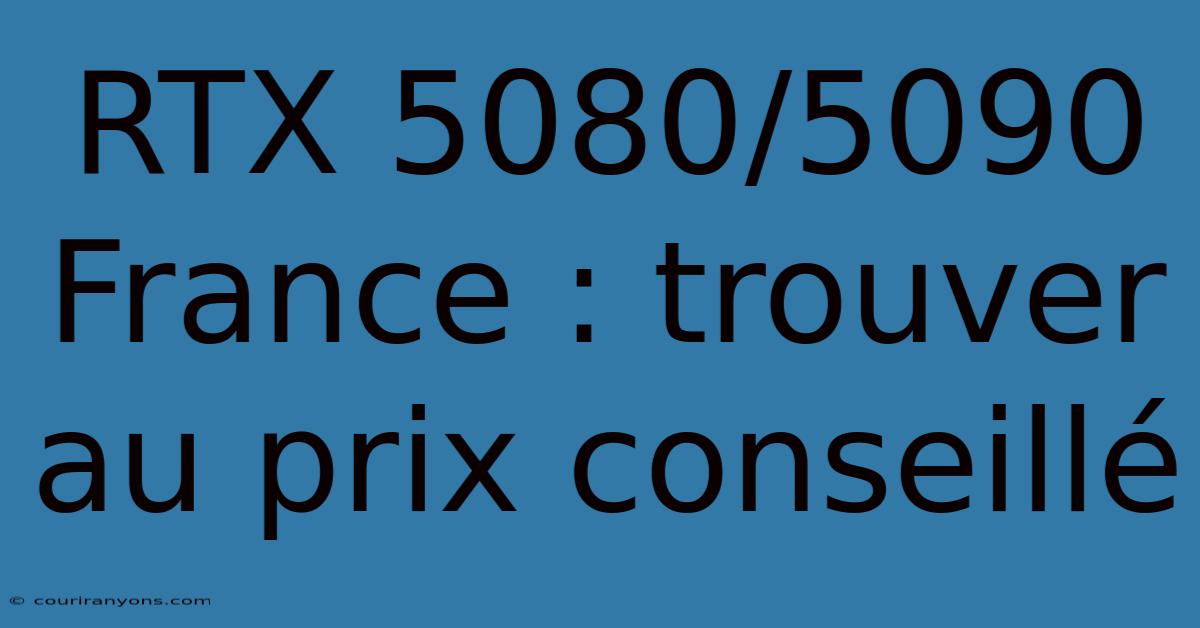 RTX 5080/5090 France : trouver au prix conseillé

© couriranyons.com